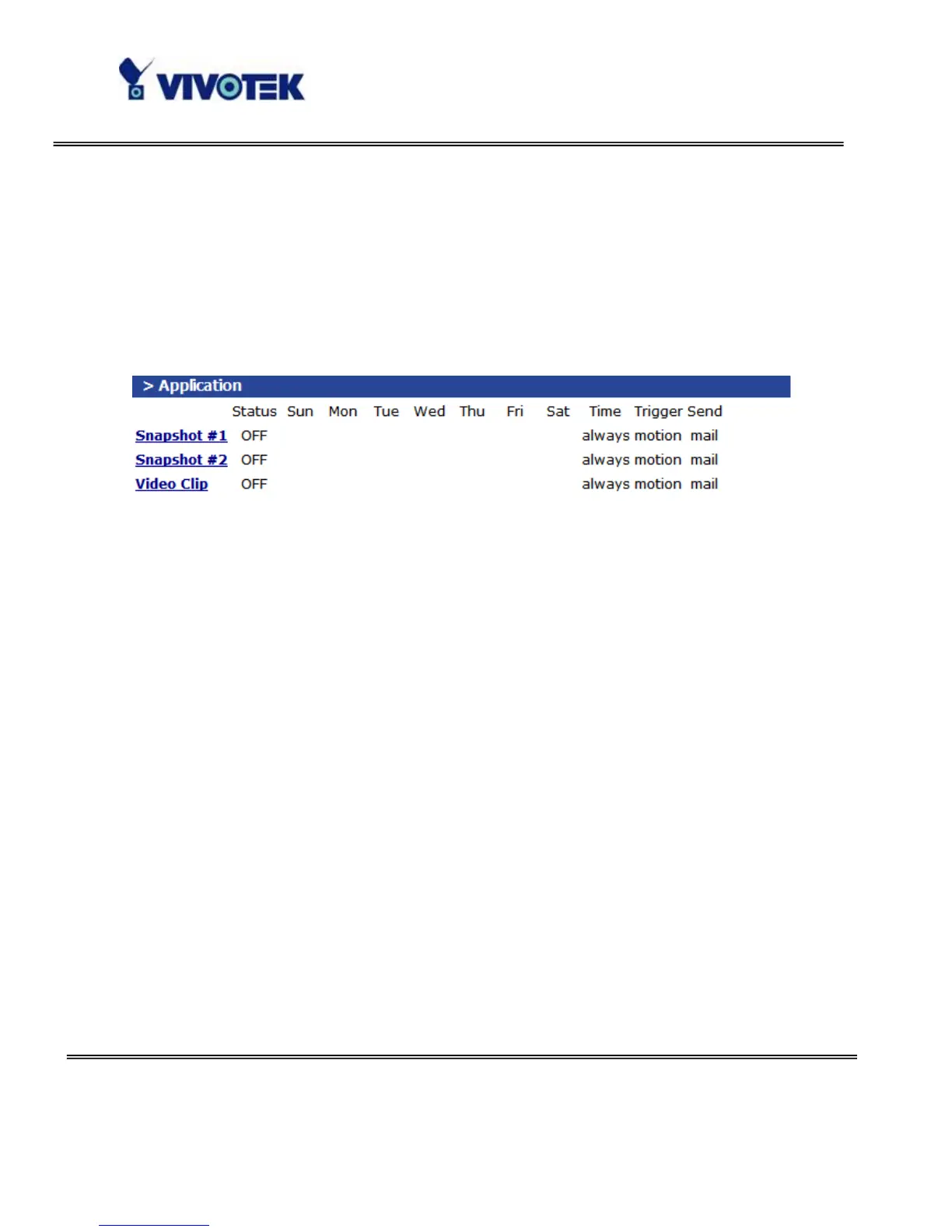 VIVOTEK

> Application

|  | Status | Sun | Mon | Tue | Wed | Thu | Fri | Sat | Time | Trigger | Send |
|---|---|---|---|---|---|---|---|---|---|---|---|
| Snapshot #1 | OFF |  |  |  |  |  |  |  | always | motion | mail |
| Snapshot #2 | OFF |  |  |  |  |  |  |  | always | motion | mail |
| Video Clip | OFF |  |  |  |  |  |  |  | always | motion | mail |